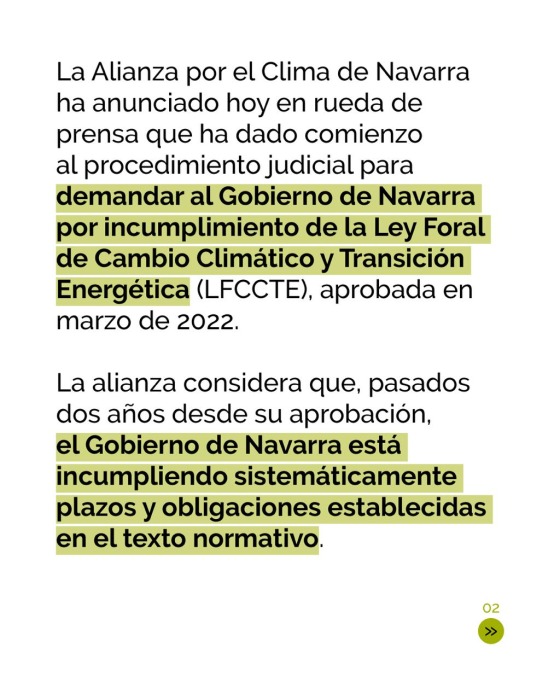 La Alianza por el Clima de Navarra ha anunciado hoy en rueda de prensa que ha dado comienzo al procedimiento judicial para demandar al Gobierno de Navarra por incumplimiento de la Ley Foral de Cambio Climático y Transición Energética (LFCCTE), aprobada en marzo de 2022.

La alianza considera que, pasados dos años desde su aprobación, el Gobierno de Navarra está incumpliendo sistemáticamente plazos y obligaciones establecidas en el texto normativo.

02

»